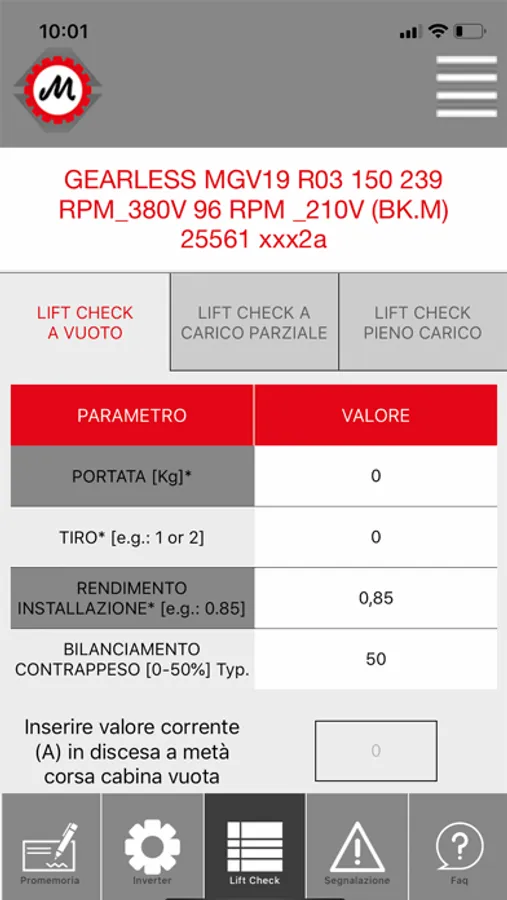 10:01

M

GEARLESS MGV19 R03 150 239 RPM_380V 96 RPM _210V (BK.M) 25561 xxx2a

LIFT CHECK A VUOTO

LIFT CHECK A CARICO PARZIALE

LIFT CHECK PIENO CARICO

| PARAMETRO | VALORE |
|---|---|
| PORTATA [Kg]* | 0 |
| TIRO* [e.g.: 1 or 2] | 0 |
| RENDIMENTO INSTALLAZIONE* [e.g.: 0.85] | 0,85 |
| BILANCIAMENTO CONTRAPPESO [0-50%] Typ. | 50 |

Inserire valore corrente (A) in discesa a metà corsa cabina vuota

0

Promemoria

Inverter

Lift Check

Segnalazione

Faq